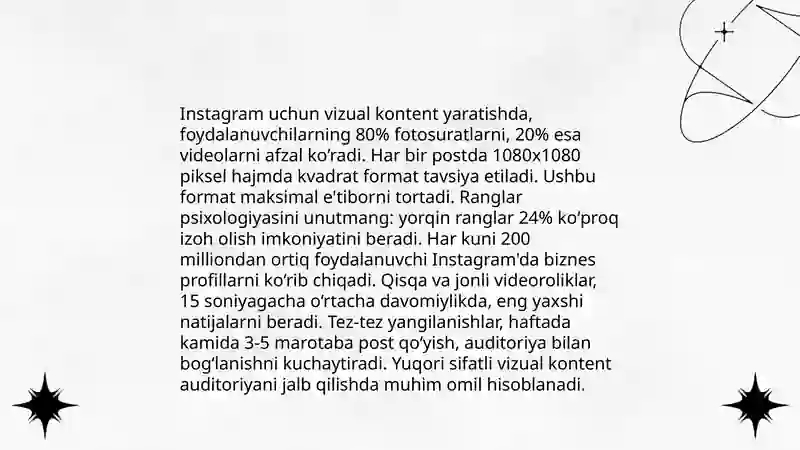 Instagram uchun vizual kontent yaratishda, foydalanuvchilarning 80% fotosuratlarni, 20% esa videolarni afzal ko‘radi. Har bir postda 1080x1080 piksel hajmda kvadrat format tavsiya etiladi. Ushbu format maksimal e'tiborni tortadi. Ranglar psixologiyasini unutmang: yorqin ranglar 24% ko‘proq izoh olish imkoniyatini beradi. Har kuni 200 milliondan ortiq foydalanuvchi Instagram'da biznes profillarni ko‘rib chiqadi. Qisqa va jonli videoroliklar, 15 soniyagacha o‘rtacha davomiylikda, eng yaxshi natijalarni beradi. Tez-tez yangilanishlar, haftada kamida 3-5 marotaba post qo‘yish, auditoriya bilan bog‘lanishni kuchaytiradi. Yuqori sifatli vizual kontent auditoriyani jalb qilishda muhim omil hisoblanadi.